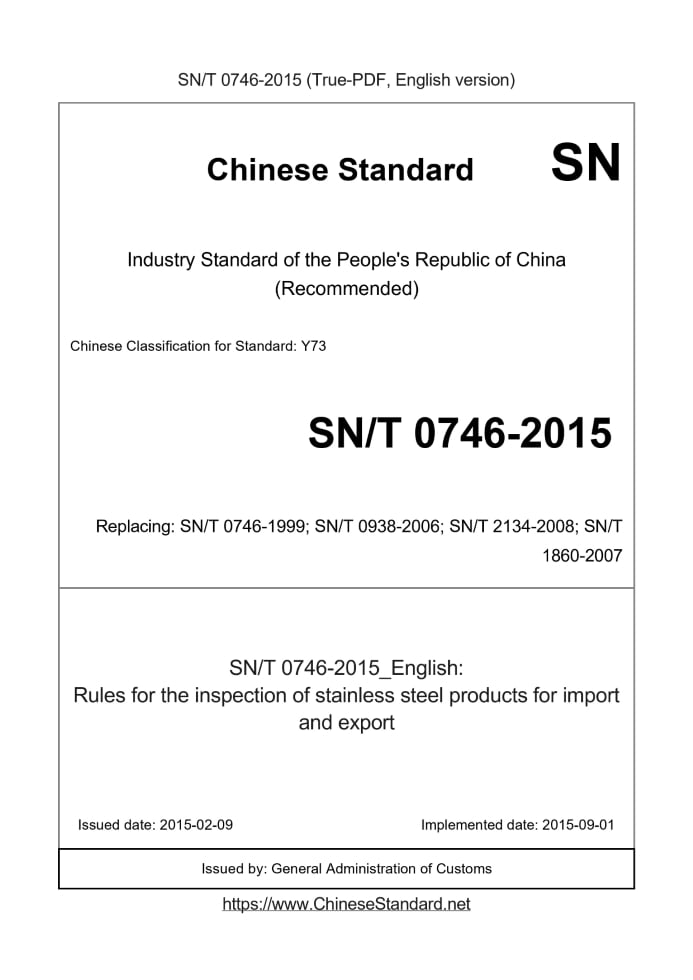 SN/T 0746-2015 (True-PDF, English version)

Chinese Standard

SN

Industry Standard of the People's Republic of China (Recommended)

Chinese Classification for Standard: Y73

SN/T 0746-2015

Replacing: SN/T 0746-1999; SN/T 0938-2006; SN/T 2134-2008; SN/T 1860-2007

SN/T 0746-2015_English:
Rules for the inspection of stainless steel products for import and export

Issued date: 2015-02-09

Implemented date: 2015-09-01

Issued by: General Administration of Customs

https://www.ChineseStandard.net